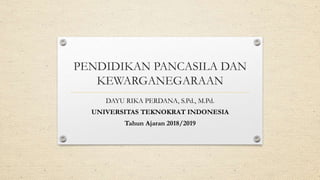 PENDIDIKAN PANCASILA DAN KEWARGANEGARAAN

DAYU RIKA PERDANA, S.Pd., M.Pd.

UNIVERSITAS TEKNOKRAT INDONESIA

Tahun Ajaran 2018/2019